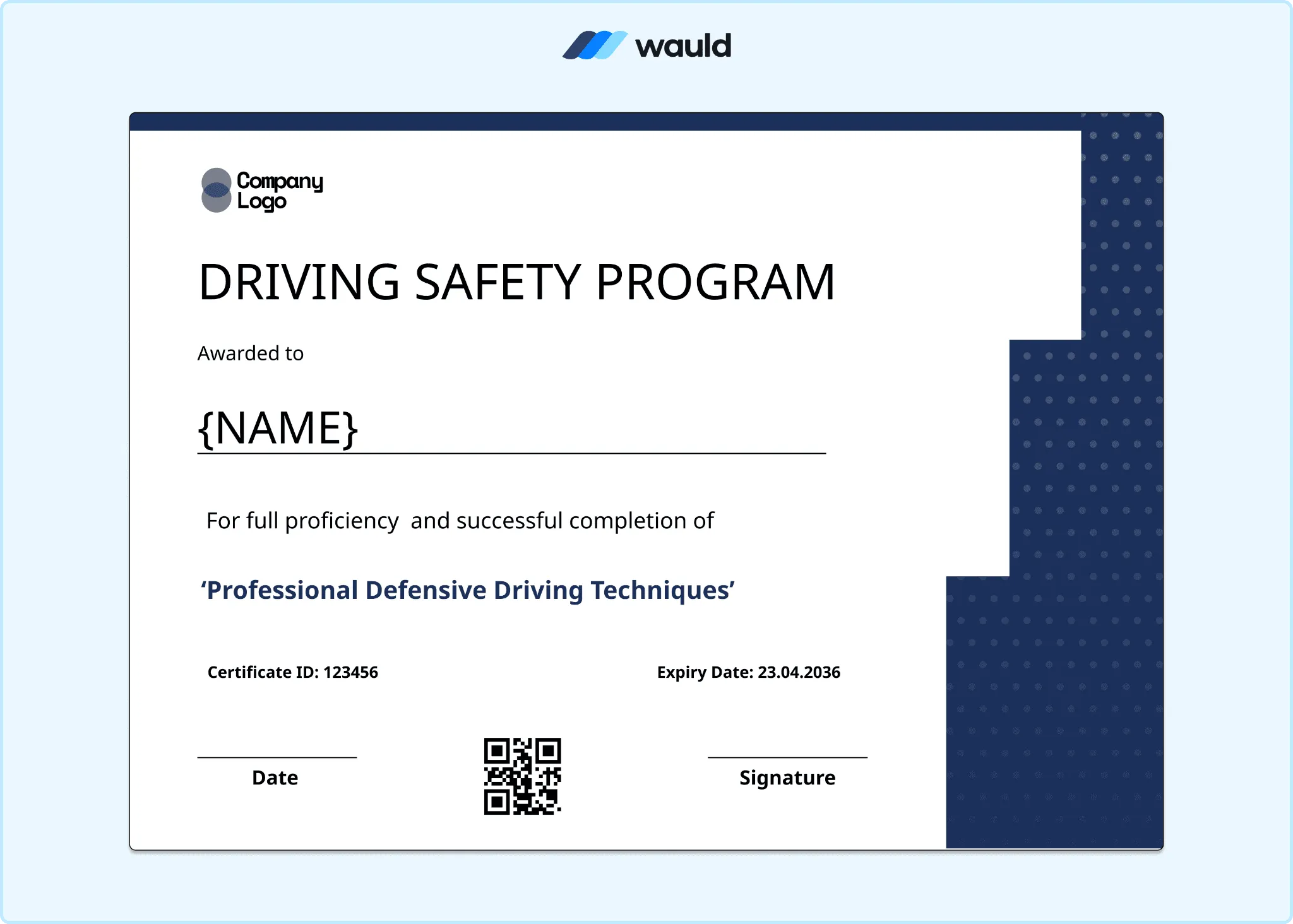 wauld

Company Logo

DRIVING SAFETY PROGRAM

Awarded to

{NAME}

For full proficiency and successful completion of

‘Professional Defensive Driving Techniques’

Certificate ID: 123456

Expiry Date: 23.04.2036

Date

Signature